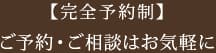 【完全予約制】

ご予約・ご相談はお気軽に